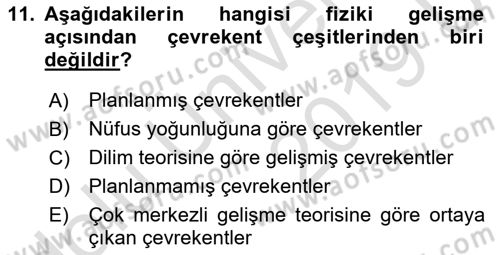 11. Aşağıdakilerin hangisi fiziki gelişme açısından çevrekent çeşitlerinden biri değildir?

A) Planlanmış çevrekentler
B) Nüfus yoğunluğuna göre çevrekentler
C) Dilim teorisine göre gelişmiş çevrekentler
D) Planlanmamış çevrekentler
E) Çok merkezli gelişme teorisine göre ortaya çıkan çevrekentler

www.aofsoru.com
www.aofsoru.com
www.aofsoru.com
www.aofsoru.com
2019